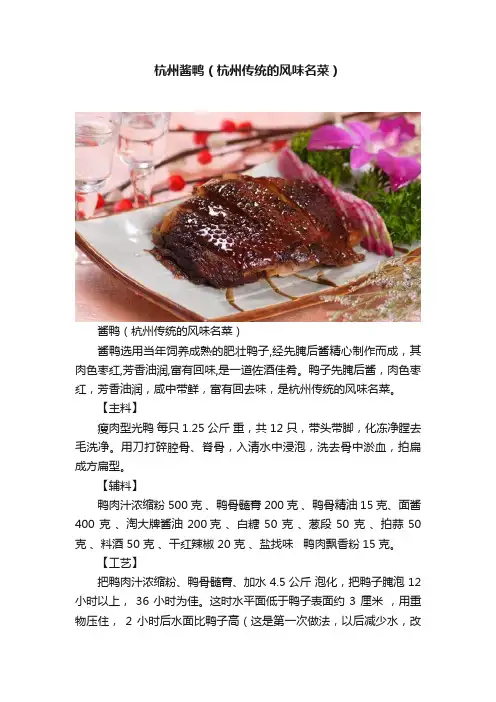 杭州酱鸭（杭州传统的风味名菜）

酱鸭（杭州传统的风味名菜）

酱鸭选用当年饲养成熟的肥壮鸭子,经先腌后酱精心制作而成，其肉色枣红,芳香油润,富有回味,是一道佐酒佳肴。鸭子先腌后酱，肉色枣红，芳香油润，咸中带鲜，富有回去味，是杭州传统的风味名菜。

【主料】

瘦肉型光鸭 每只 1.25 公斤 重，共 12 只，带头带脚，化冻净膛去毛洗净。用刀打碎腔骨、脊骨，入清水中浸泡，洗去骨中淤血，拍扁成方扁型。

【辅料】

鸭肉汁浓缩粉 500 克、鸭骨髓膏 200 克、鸭骨精油 15 克、面酱 400 克、淘大牌酱油 200 克、白糖 50 克、葱段 50 克、拍蒜 50 克、料酒 50 克、干红辣椒 20 克、盐找味　鸭肉飘香粉 15 克。

【工艺】

把鸭肉汁浓缩粉、鸭骨髓膏、加水 4.5 公斤 泡化，把鸭子腌泡 12 小时以上， 36 小时为佳。这时水平面低于鸭子表面约 3 厘米 ，用重物压住， 2 小时后水面比鸭子高（这是第一次做法，以后减少水，改